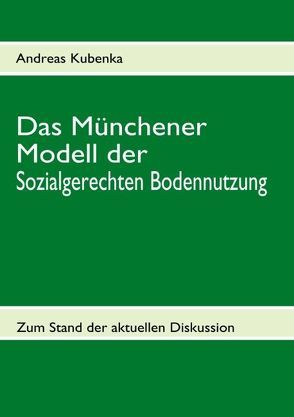 Andreas Kubenka

Das Münchener Modell der Sozialgerechten Bodennutzung

Zum Stand der aktuellen Diskussion